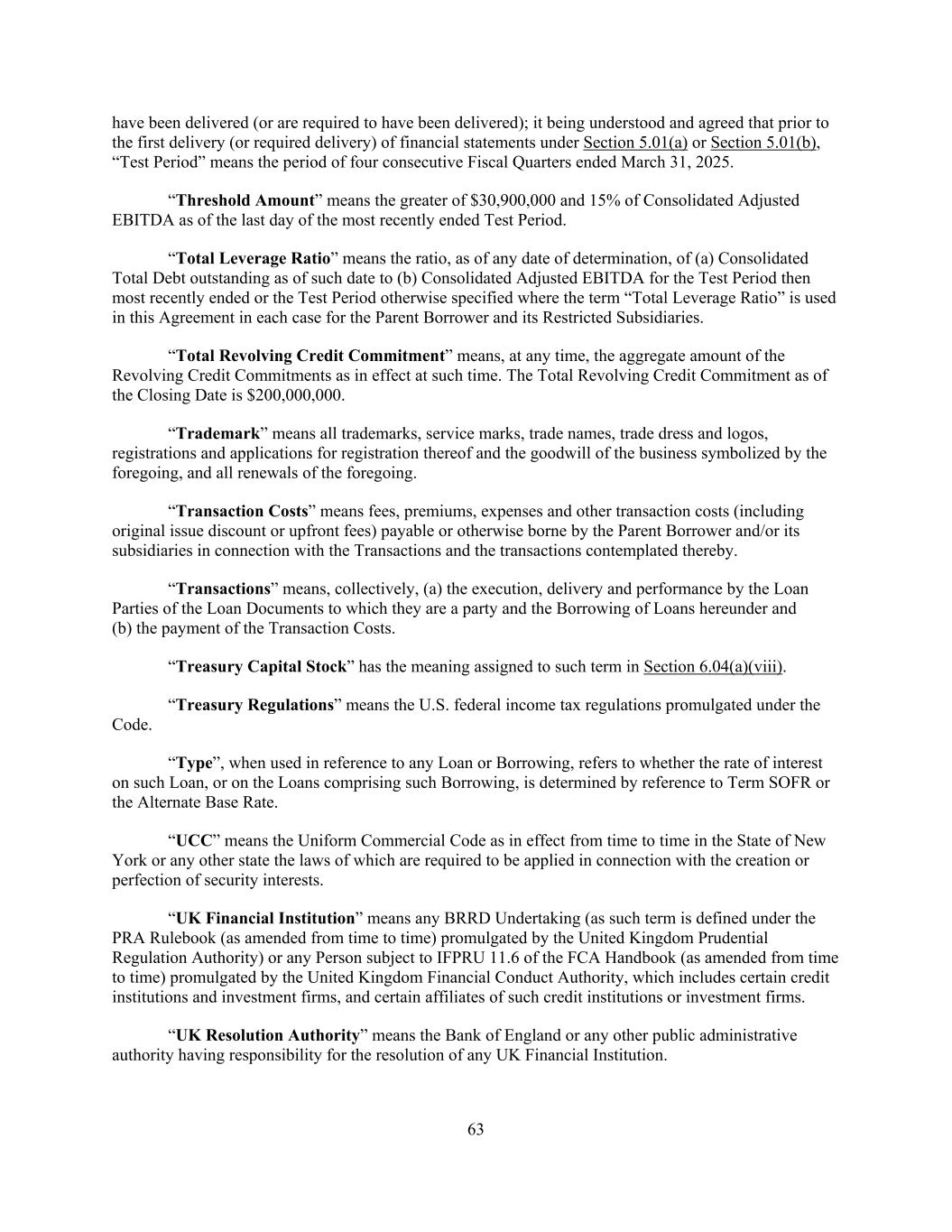 have been delivered (or are required to have been delivered); it being understood and agreed that prior to the first delivery (or required delivery) of financial statements under Section 5.01(a) or Section 5.01(b), “Test Period” means the period of four consecutive Fiscal Quarters ended March 31, 2025.

“Threshold Amount” means the greater of \$30,900,000 and 15% of Consolidated Adjusted EBITDA as of the last day of the most recently ended Test Period.

“Total Leverage Ratio” means the ratio, as of any date of determination, of (a) Consolidated Total Debt outstanding as of such date to (b) Consolidated Adjusted EBITDA for the Test Period then most recently ended or the Test Period otherwise specified where the term “Total Leverage Ratio” is used in this Agreement in each case for the Parent Borrower and its Restricted Subsidiaries.

“Total Revolving Credit Commitment” means, at any time, the aggregate amount of the Revolving Credit Commitments as in effect at such time. The Total Revolving Credit Commitment as of the Closing Date is \$200,000,000.

“Trademark” means all trademarks, service marks, trade names, trade dress and logos, registrations and applications for registration thereof and the goodwill of the business symbolized by the foregoing, and all renewals of the foregoing.

“Transaction Costs” means fees, premiums, expenses and other transaction costs (including original issue discount or upfront fees) payable or otherwise borne by the Parent Borrower and/or its subsidiaries in connection with the Transactions and the transactions contemplated thereby.

“Transactions” means, collectively, (a) the execution, delivery and performance by the Loan Parties of the Loan Documents to which they are a party and the Borrowing of Loans hereunder and (b) the payment of the Transaction Costs.

“Treasury Capital Stock” has the meaning assigned to such term in Section 6.04(a)(viii).

“Treasury Regulations” means the U.S. federal income tax regulations promulgated under the Code.

“Type”, when used in reference to any Loan or Borrowing, refers to whether the rate of interest on such Loan, or on the Loans comprising such Borrowing, is determined by reference to Term SOFR or the Alternate Base Rate.

“UCC” means the Uniform Commercial Code as in effect from time to time in the State of New York or any other state the laws of which are required to be applied in connection with the creation or perfection of security interests.

“UK Financial Institution” means any BRRD Undertaking (as such term is defined under the PRA Rulebook (as amended from time to time) promulgated by the United Kingdom Prudential Regulation Authority) or any Person subject to IFPRU 11.6 of the FCA Handbook (as amended from time to time) promulgated by the United Kingdom Financial Conduct Authority, which includes certain credit institutions and investment firms, and certain affiliates of such credit institutions or investment firms.

“UK Resolution Authority” means the Bank of England or any other public administrative authority having responsibility for the resolution of any UK Financial Institution.

63